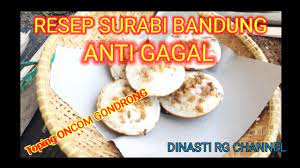 RESEP SURABI BANDUNG
ANTI GAGAL

Toping ONCOM GONDRONG

DINASTI RG CHANNEL